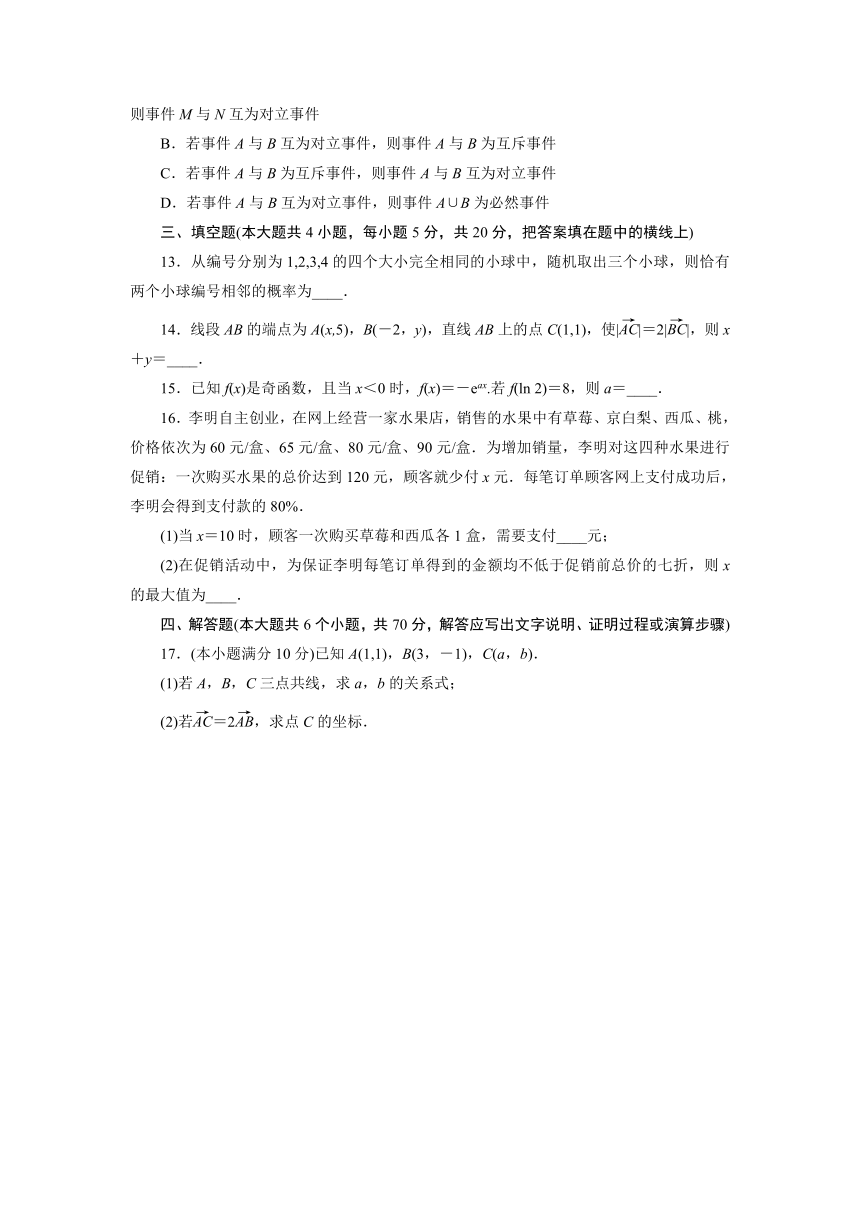 则事件 $M$ 与 $N$ 互为对立事件

B．若事件 $A$ 与 $B$ 互为对立事件，则事件 $A$ 与 $B$ 为互斥事件

C．若事件 $A$ 与 $B$ 为互斥事件，则事件 $A$ 与 $B$ 互为对立事件

D．若事件 $A$ 与 $B$ 互为对立事件，则事件 $A\cup B$ 为必然事件

三、填空题(本大题共 4 小题，每小题 5 分，共 20 分，把答案填在题中的横线上)

13．从编号分别为 1,2,3,4 的四个大小完全相同的小球中，随机取出三个小球，则恰有两个小球编号相邻的概率为____.

14．线段 $AB$ 的端点为 $A(x,5)$，$B(-2，y)$，直线 $AB$ 上的点 $C(1,1)$，使$|\overrightarrow{AC}|=2|\overrightarrow{BC}|$，则 $x+y=$____.

15．已知 $f(x)$是奇函数，且当 $x<0$ 时，$f(x)=-e^{ax}$.若 $f(\ln 2)=8$，则 $a=$____.

16．李明自主创业，在网上经营一家水果店，销售的水果中有草莓、京白梨、西瓜、桃，价格依次为 60 元/盒、65 元/盒、80 元/盒、90 元/盒．为增加销量，李明对这四种水果进行促销：一次购买水果的总价达到 120 元，顾客就少付 $x$ 元．每笔订单顾客网上支付成功后，李明会得到支付款的 80%.

(1)当 $x=10$ 时，顾客一次购买草莓和西瓜各 1 盒，需要支付____元；

(2)在促销活动中，为保证李明每笔订单得到的金额均不低于促销前总价的七折，则 $x$ 的最大值为____.

四、解答题(本大题共 6 个小题，共 70 分，解答应写出文字说明、证明过程或演算步骤)

17．(本小题满分 10 分)已知 $A(1,1)$，$B(3，-1)$，$C(a，b)$.

(1)若 $A$，$B$，$C$ 三点共线，求 $a$，$b$ 的关系式；

(2)若$\overrightarrow{AC}=2\overrightarrow{AB}$，求点 $C$ 的坐标.